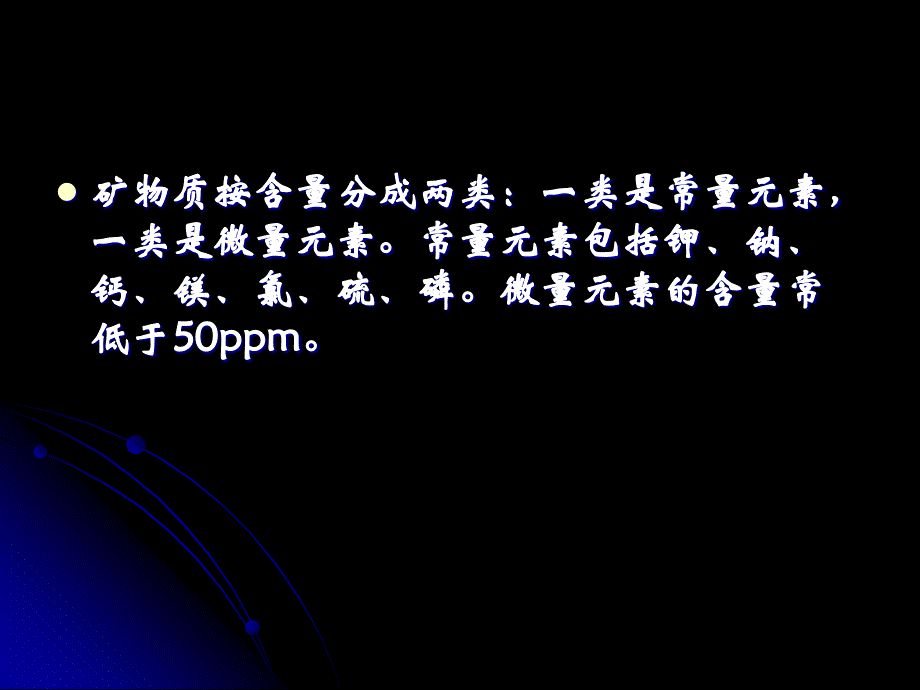 矿物质按含量分成两类：一类是常量元素，一类是微量元素。常量元素包括钾、钠、钙、镁、氯、硫、磷。微量元素的含量常低于50ppm。